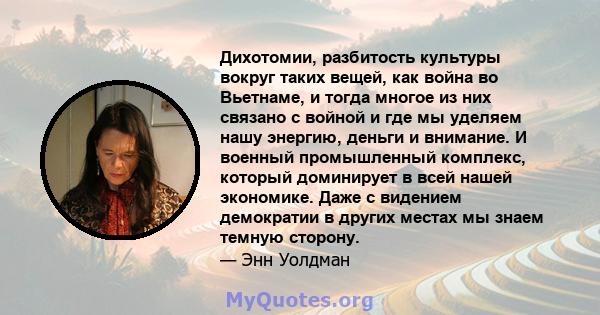 Дихотомии, разбитость культуры вокруг таких вещей, как война во Вьетнаме, и тогда многое из них связано с войной и где мы уделяем нашу энергию, деньги и внимание. И военный промышленный комплекс, который доминирует в всей нашей экономике. Даже с видением демократии в других местах мы знаем темную сторону.
— Энн Уолдман

MyQuotes.org